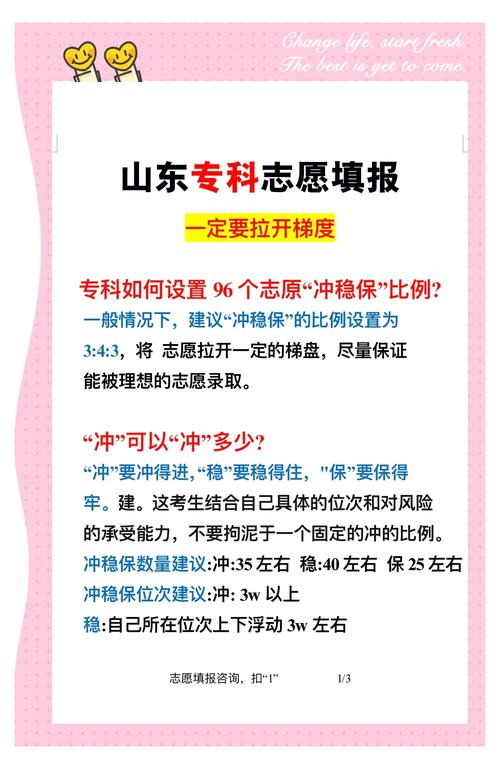 Change life, start fresh.
The best is yet to come.

山东专科志愿填报

一定要拉开梯度

专科如何设置 96 个志原“冲稳保”比例?

一般情况下，建议“冲稳保”的比例设置为 3:4:3，将 志愿拉开一定的梯盘，尽量保证能被理想的志愿录取。

“冲”可以“冲”多少?

“冲”要冲得进,“稳”要稳得住，"保"要保得牢。建。这考生结合自己具体的位次和对风险的承受能力，不要拘泥于一个固定的冲的比例。

冲稳保数量建议:冲:35 左右 稳:40 左右 保 25 左右

冲稳保位次建议:冲: 3w 以上

稳:自己所在位次上下浮动 3w 左右

志愿填报咨询，扣“1” 1/3